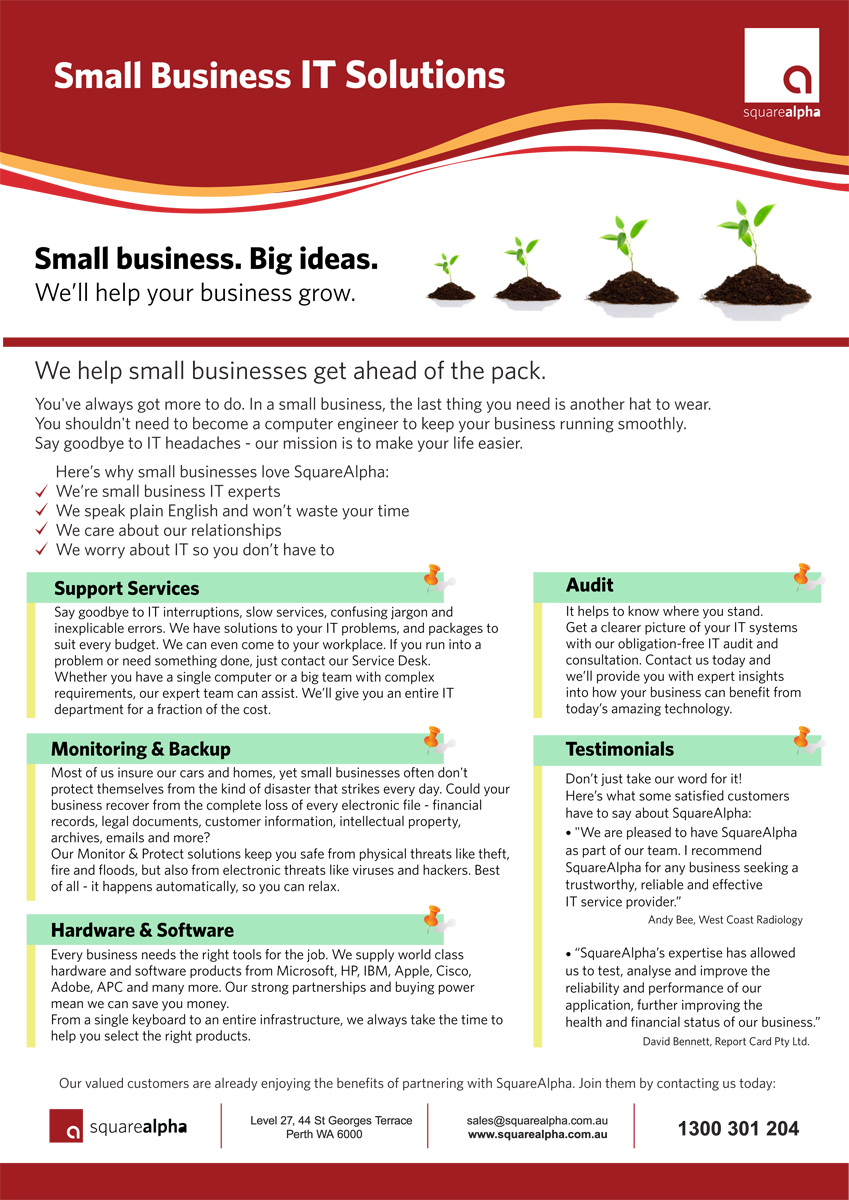 Small Business IT Solutions

squarealpha

Small business. Big ideas.
We'll help your business grow.

We help small businesses get ahead of the pack.

You've always got more to do. In a small business, the last thing you need is another hat to wear. You shouldn't need to become a computer engineer to keep your business running smoothly. Say goodbye to IT headaches - our mission is to make your life easier.

Here's why small businesses love SquareAlpha:
✓ We're small business IT experts
✓ We speak plain English and won't waste your time
✓ We care about our relationships
✓ We worry about IT so you don't have to

Support Services
Say goodbye to IT interruptions, slow services, confusing jargon and inexplicable errors. We have solutions to your IT problems, and packages to suit every budget. We can even come to your workplace. If you run into a problem or need something done, just contact our Service Desk.
Whether you have a single computer or a big team with complex requirements, our expert team can assist. We'll give you an entire IT department for a fraction of the cost.

Monitoring & Backup
Most of us insure our cars and homes, yet small businesses often don't protect themselves from the kind of disaster that strikes every day. Could your business recover from the complete loss of every electronic file - financial records, legal documents, customer information, intellectual property, archives, emails and more?
Our Monitor & Protect solutions keep you safe from physical threats like theft, fire and floods, but also from electronic threats like viruses and hackers. Best of all - it happens automatically, so you can relax.

Hardware & Software
Every business needs the right tools for the job. We supply world class hardware and software products from Microsoft, HP, IBM, Apple, Cisco, Adobe, APC and many more. Our strong partnerships and buying power mean we can save you money.
From a single keyboard to an entire infrastructure, we always take the time to help you select the right products.

Audit
It helps to know where you stand. Get a clearer picture of your IT systems with our obligation-free IT audit and consultation. Contact us today and we'll provide you with expert insights into how your business can benefit from today's amazing technology.

Testimonials
Don't just take our word for it! Here's what some satisfied customers have to say about SquareAlpha:
• "We are pleased to have SquareAlpha as part of our team. I recommend SquareAlpha for any business seeking a trustworthy, reliable and effective IT service provider."
Andy Bee, West Coast Radiology

• "SquareAlpha's expertise has allowed us to test, analyse and improve the reliability and performance of our application, further improving the health and financial status of our business."
David Bennett, Report Card Pty Ltd.

Our valued customers are already enjoying the benefits of partnering with SquareAlpha. Join them by contacting us today:

squarealpha

Level 27, 44 St Georges Terrace
Perth WA 6000

sales@squarealpha.com.au
www.squarealpha.com.au

1300 301 204